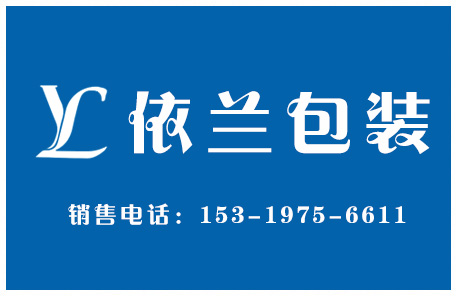 YL 依兰包装

销售电话：153-1975-6611